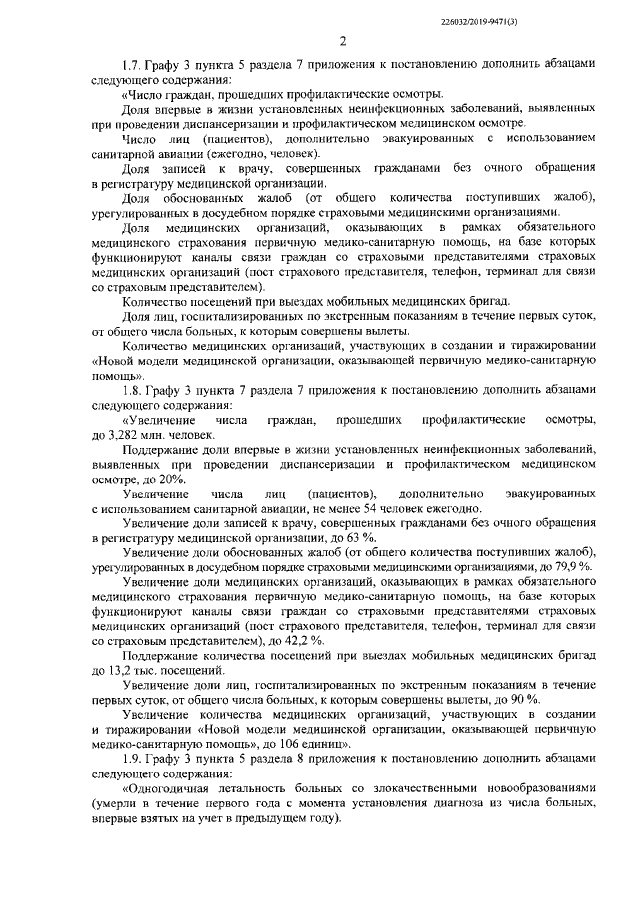 226032/2019-9471(3)

2

1.7. Графу 3 пункта 5 раздела 7 приложения к постановлению дополнить абзацами следующего содержания:

«Число граждан, прошедших профилактические осмотры.

Доля впервые в жизни установленных неинфекционных заболеваний, выявленных при проведении диспансеризации и профилактическом медицинском осмотре.

Число лиц (пациентов), дополнительно эвакуированных с использованием санитарной авиации (ежегодно, человек).

Доля записей к врачу, совершенных гражданами без очного обращения в регистратуру медицинской организации.

Доля обоснованных жалоб (от общего количества поступивших жалоб), урегулированных в досудебном порядке страховыми медицинскими организациями.

Доля медицинских организаций, оказывающих в рамках обязательного медицинского страхования первичную медико-санитарную помощь, на базе которых функционируют каналы связи граждан со страховыми представителями страховых медицинских организаций (пост страхового представителя, телефон, терминал для связи со страховым представителем).

Количество посещений при выездах мобильных медицинских бригад.

Доля лиц, госпитализированных по экстренным показаниям в течение первых суток, от общего числа больных, к которым совершены вылеты.

Количество медицинских организаций, участвующих в создании и тиражировании «Новой модели медицинской организации, оказывающей первичную медико-санитарную помощь».

1.8. Графу 3 пункта 7 раздела 7 приложения к постановлению дополнить абзацами следующего содержания:

«Увеличение числа граждан, прошедших профилактические осмотры, до 3,282 млн. человек.

Поддержание доли впервые в жизни установленных неинфекционных заболеваний, выявленных при проведении диспансеризации и профилактическом медицинском осмотре, до 20%.

Увеличение числа лиц (пациентов), дополнительно эвакуированных с использованием санитарной авиации, не менее 54 человек ежегодно.

Увеличение доли записей к врачу, совершенных гражданами без очного обращения в регистратуру медицинской организации, до 63 %.

Увеличение доли обоснованных жалоб (от общего количества поступивших жалоб), урегулированных в досудебном порядке страховыми медицинскими организациями, до 79,9 %.

Увеличение доли медицинских организаций, оказывающих в рамках обязательного медицинского страхования первичную медико-санитарную помощь, на базе которых функционируют каналы связи граждан со страховыми представителями страховых медицинских организаций (пост страхового представителя, телефон, терминал для связи со страховым представителем), до 42,2 %.

Поддержание количества посещений при выездах мобильных медицинских бригад до 13,2 тыс. посещений.

Увеличение доли лиц, госпитализированных по экстренным показаниям в течение первых суток, от общего числа больных, к которым совершены вылеты, до 90 %.

Увеличение количества медицинских организаций, участвующих в создании и тиражировании «Новой модели медицинской организации, оказывающей первичную медико-санитарную помощь», до 106 единиц».

1.9. Графу 3 пункта 5 раздела 8 приложения к постановлению дополнить абзацами следующего содержания:

«Одногодичная летальность больных со злокачественными новообразованиями (умерли в течение первого года с момента установления диагноза из числа больных, впервые взятых на учет в предыдущем году).